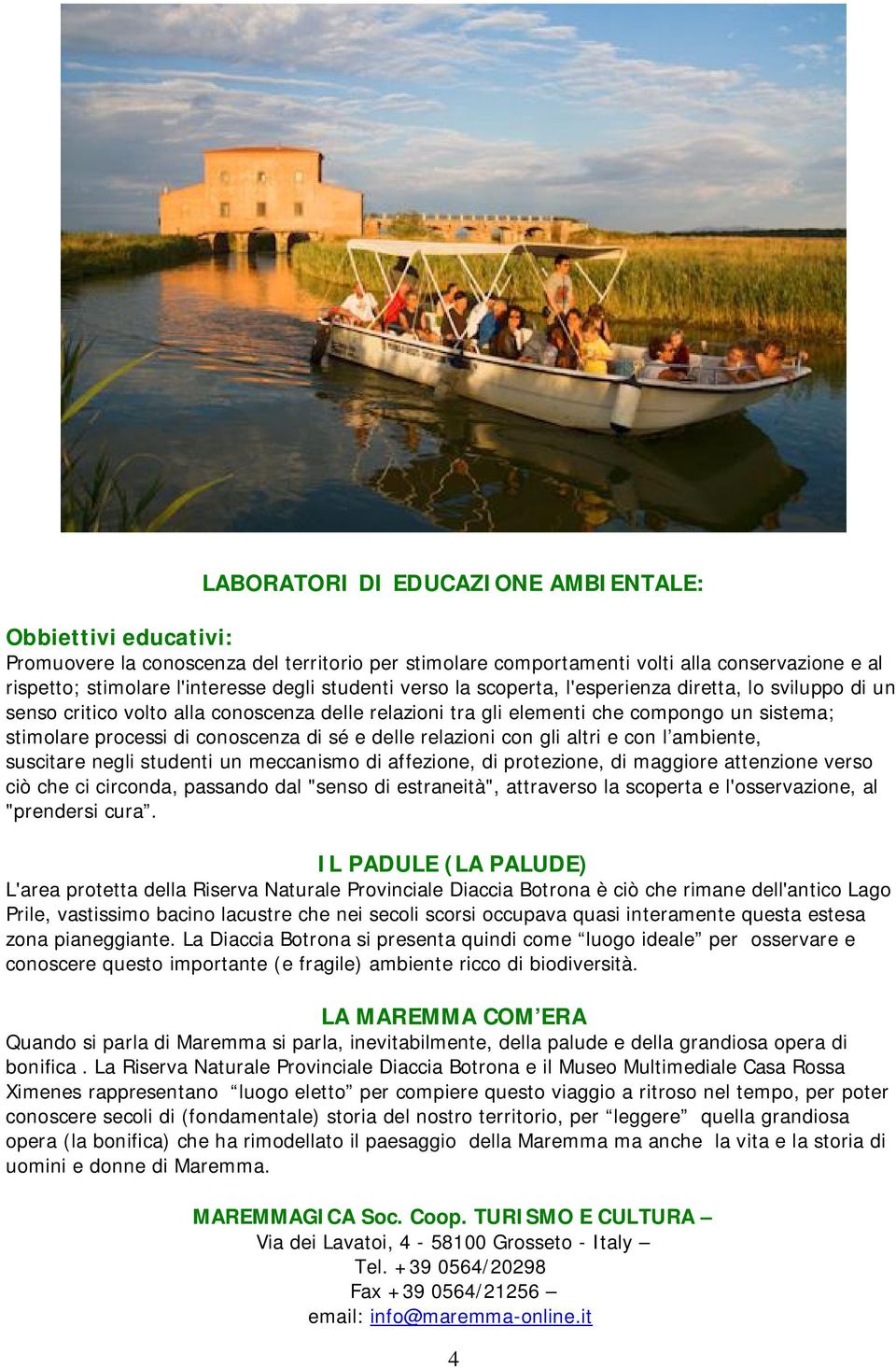 LABORATORI DI EDUCAZIONE AMBIENTALE:

Obbiettivi educativi:
Promuovere la conoscenza del territorio per stimolare comportamenti volti alla conservazione e al rispetto; stimolare l'interesse degli studenti verso la scoperta, l'esperienza diretta, lo sviluppo di un senso critico volto alla conoscenza delle relazioni tra gli elementi che compongo un sistema; stimolare processi di conoscenza di sé e delle relazioni con gli altri e con l'ambiente, suscitare negli studenti un meccanismo di affezione, di protezione, di maggiore attenzione verso ciò che ci circonda, passando dal "senso di estraneità", attraverso la scoperta e l'osservazione, al "prendersi cura".

IL PADULE (LA PALUDE)
L'area protetta della Riserva Naturale Provinciale Diaccia Botrona è ciò che rimane dell'antico Lago Prile, vastissimo bacino lacustre che nei secoli scorsi occupava quasi interamente questa estesa zona pianeggiante. La Diaccia Botrona si presenta quindi come "luogo ideale" per osservare e conoscere questo importante (e fragile) ambiente ricco di biodiversità.

LA MAREMMA COM'ERA
Quando si parla di Maremma si parla, inevitabilmente, della palude e della grandiosa opera di bonifica . La Riserva Naturale Provinciale Diaccia Botrona e il Museo Multimediale Casa Rossa Ximenes rappresentano "luogo eletto" per compiere questo viaggio a ritroso nel tempo, per poter conoscere secoli di (fondamentale) storia del nostro territorio, per "leggere" quella grandiosa opera (la bonifica) che ha rimodellato il paesaggio della Maremma ma anche la vita e la storia di uomini e donne di Maremma.

MAREMMAGICA Soc. Coop. TURISMO E CULTURA –
Via dei Lavatoi, 4 - 58100 Grosseto - Italy –
Tel. +39 0564/20298
Fax +39 0564/21256 –
email: info@maremma-online.it

4